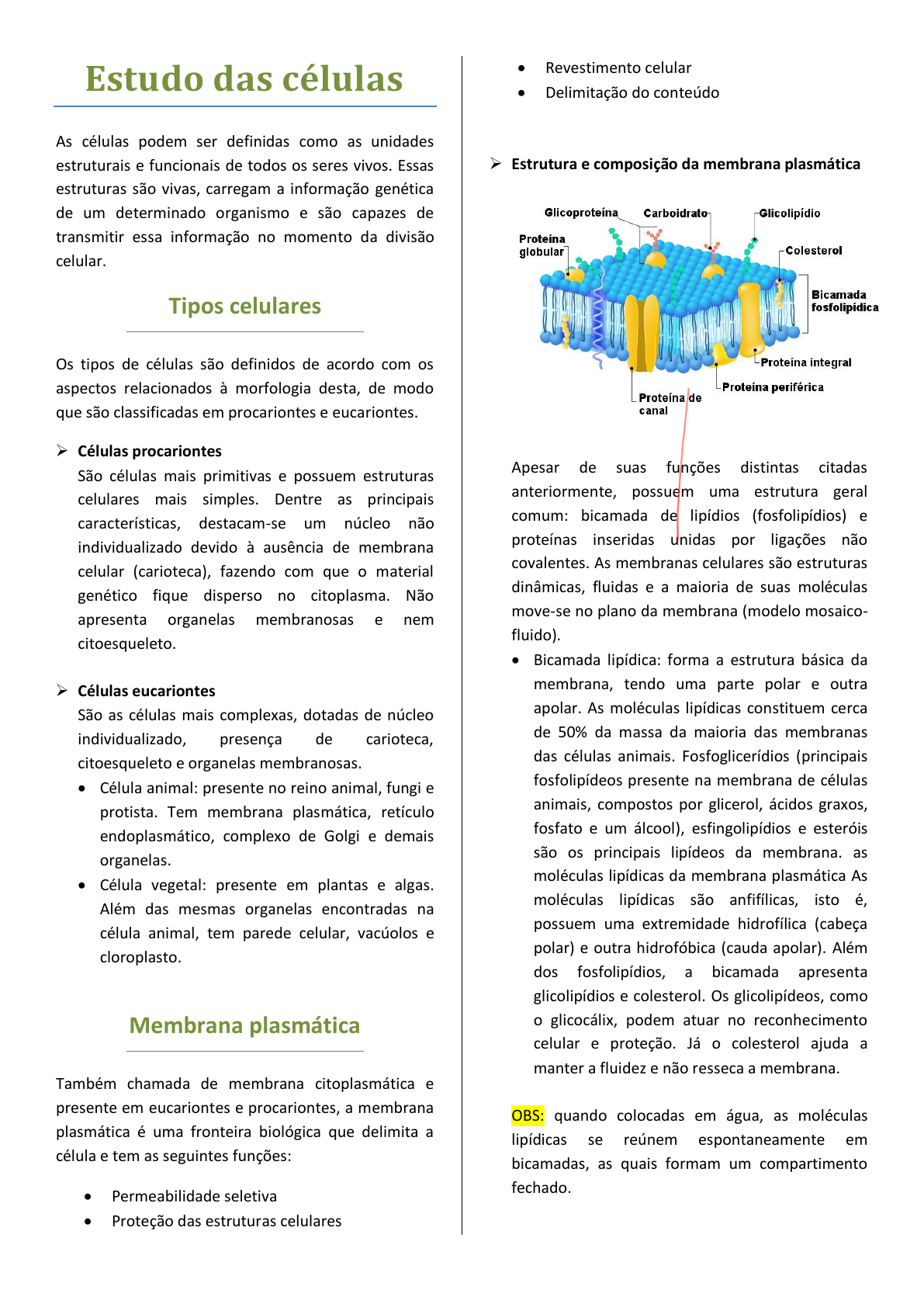 Estudo das células

As células podem ser definidas como as unidades estruturais e funcionais de todos os seres vivos. Essas estruturas são vivas, carregam a informação genética de um determinado organismo e são capazes de transmitir essa informação no momento da divisão celular.

Tipos celulares

Os tipos de células são definidos de acordo com os aspectos relacionados à morfologia desta, de modo que são classificadas em procariontes e eucariontes.

➢ Células procariontes
São células mais primitivas e possuem estruturas celulares mais simples. Dentre as principais características, destacam-se um núcleo não individualizado devido à ausência de membrana celular (carioteca), fazendo com que o material genético fique disperso no citoplasma. Não apresenta organelas membranosas e nem citoesqueleto.

➢ Células eucariontes
São as células mais complexas, dotadas de núcleo individualizado, presença de carioteca, citoesqueleto e organelas membranosas.
• Célula animal: presente no reino animal, fungi e protista. Tem membrana plasmática, retículo endoplasmático, complexo de Golgi e demais organelas.
• Célula vegetal: presente em plantas e algas. Além das mesmas organelas encontradas na célula animal, tem parede celular, vacúolos e cloroplasto.

Membrana plasmática

Também chamada de membrana citoplasmática e presente em eucariontes e procariontes, a membrana plasmática é uma fronteira biológica que delimita a célula e tem as seguintes funções:

• Permeabilidade seletiva
• Proteção das estruturas celulares
• Revestimento celular
• Delimitação do conteúdo

➢ Estrutura e composição da membrana plasmática

Glicoproteína
Carboidrato
Glicolipídio
Proteína globular
Colesterol
Bicamada fosfolipídica
Proteína integral
Proteína periférica
Proteína de canal

Apesar de suas funções distintas citadas anteriormente, possuem uma estrutura geral comum: bicamada de lipídios (fosfolipídios) e proteínas inseridas unidas por ligações não covalentes. As membranas celulares são estruturas dinâmicas, fluidas e a maioria de suas moléculas move-se no plano da membrana (modelo mosaico-fluido).
• Bicamada lipídica: forma a estrutura básica da membrana, tendo uma parte polar e outra apolar. As moléculas lipídicas constituem cerca de 50% da massa da maioria das membranas das células animais. Fosfoglicerídios (principais fosfolipídeos presente na membrana de células animais, compostos por glicerol, ácidos graxos, fosfato e um álcool), esfingolipídios e esteróis são os principais lipídeos da membrana. as moléculas lipídicas da membrana plasmática As moléculas lipídicas são anfifílicas, isto é, possuem uma extremidade hidrofílica (cabeça polar) e outra hidrofóbica (cauda apolar). Além dos fosfolipídios, a bicamada apresenta glicolipídios e colesterol. Os glicolipídeos, como o glicocálix, podem atuar no reconhecimento celular e proteção. Já o colesterol ajuda a manter a fluidez e não resseca a membrana.

OBS: quando colocadas em água, as moléculas lipídicas se reúnem espontaneamente em bicamadas, as quais formam um compartimento fechado.